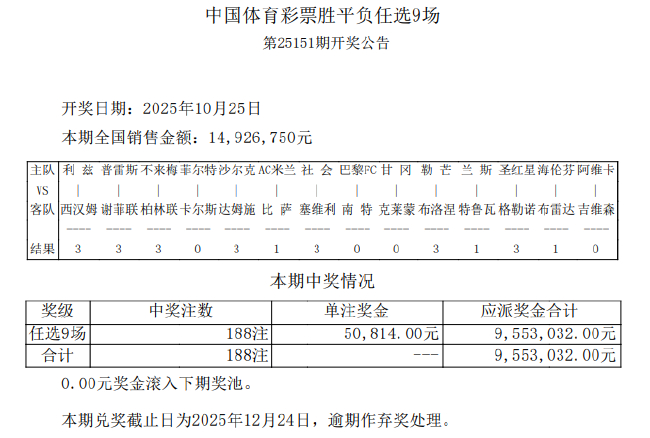 中国体育彩票胜平负任选9场

第25151期开奖公告

开奖日期：2025年10月25日

本期全国销售金额：14,926,750元

| 主队 | 利兹 | 普雷斯 | 不来梅 | 菲尔特 | 沙尔克 | AC米兰 | 社会 | 巴黎FC | 甘冈 | 勒芒 | 兰斯 | 圣红星 | 海伦芬 | 阿维卡 |
|---|---|---|---|---|---|---|---|---|---|---|---|---|---|---|
| VS | \| | \| | \| | \| | \| | \| | \| | \| | \| | \| | \| | \| | \| | \| |
| 客队 | 西汉姆 | 谢菲联 | 柏林联 | 卡尔斯 | 达姆施 | 比萨 | 塞维利 | 南特 | 克莱蒙 | 布洛涅 | 特鲁瓦 | 格勒诺 | 布雷达 | 吉维森 |
| 结果 | 3 | 3 | 3 | 0 | 3 | 1 | 3 | 0 | 0 | 3 | 1 | 3 | 1 | 0 |

本期中奖情况

| 奖级 | 中奖注数 | 单注奖金 | 应派奖金合计 |
|---|---|---|---|
| 任选9场 | 188注 | 50,814.00元 | 9,553,032.00元 |
| 合计 | 188注 | --- | 9,553,032.00元 |

0.00元奖金滚入下期奖池。

本期兑奖截止日为2025年12月24日，逾期作弃奖处理。